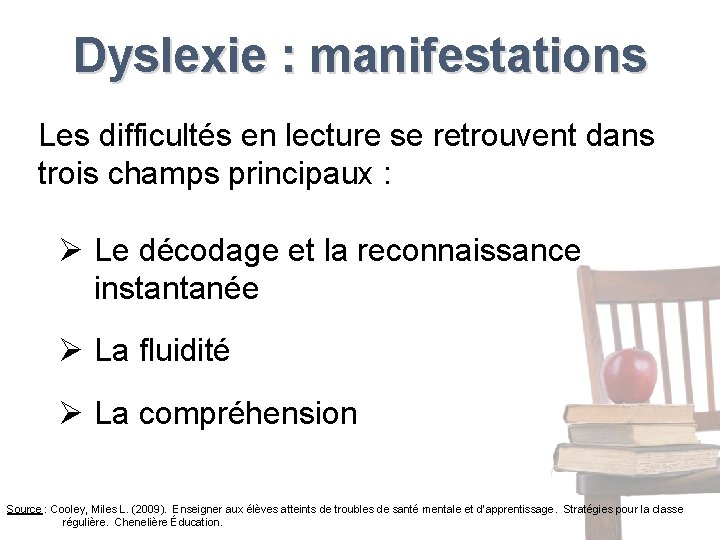 Dyslexie : manifestations

Les difficultés en lecture se retrouvent dans trois champs principaux :

➢ Le décodage et la reconnaissance instantanée

➢ La fluidité

➢ La compréhension

Source : Cooley, Miles L. (2009). Enseigner aux élèves atteints de troubles de santé mentale et d'apprentissage. Stratégies pour la classe régulière. Chenelière Éducation.